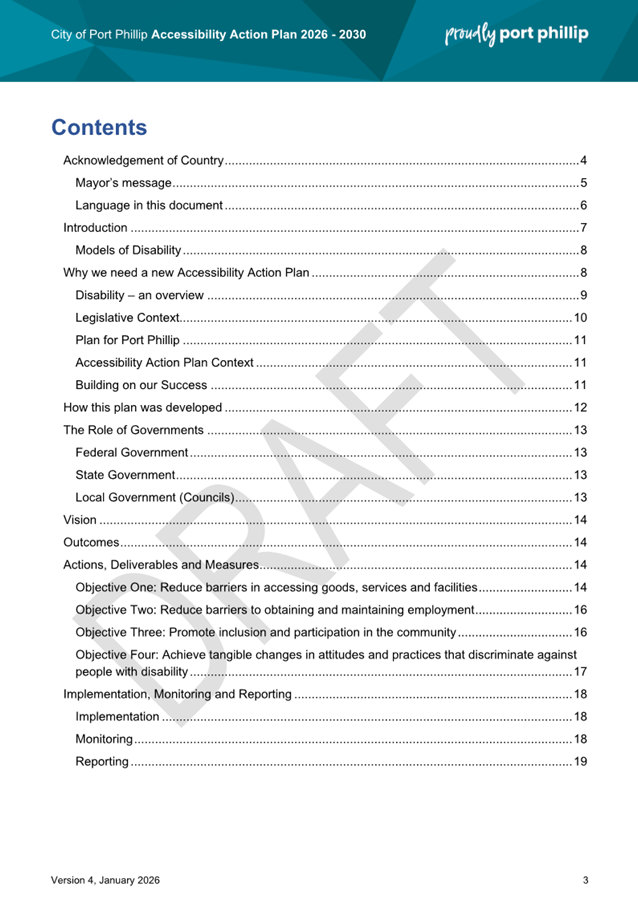 City of Port Phillip Accessibility Action Plan 2026 - 2030

proudly port phillip

Contents

Acknowledgement of Country 4

Mayor's message 5

Language in this document 6

Introduction 7

Models of Disability 8

Why we need a new Accessibility Action Plan 8

Disability – an overview 9

Legislative Context 10

Plan for Port Phillip 11

Accessibility Action Plan Context 11

Building on our Success 11

How this plan was developed 12

The Role of Governments 13

Federal Government 13

State Government 13

Local Government (Councils) 13

Vision 14

Outcomes 14

Actions, Deliverables and Measures 14

Objective One: Reduce barriers in accessing goods, services and facilities 14

Objective Two: Reduce barriers to obtaining and maintaining employment 16

Objective Three: Promote inclusion and participation in the community 16

Objective Four: Achieve tangible changes in attitudes and practices that discriminate against people with disability 17

Implementation, Monitoring and Reporting 18

Implementation 18

Monitoring 18

Reporting 19

Version 4, January 2026

3

DRAFT